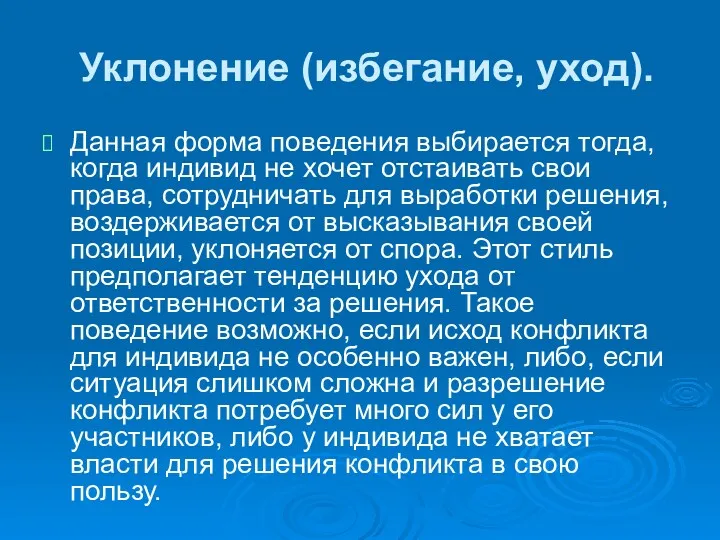 Уклонение (избегание, уход).

Данная форма поведения выбирается тогда, когда индивид не хочет отстаивать свои права, сотрудничать для выработки решения, воздерживается от высказывания своей позиции, уклоняется от спора. Этот стиль предполагает тенденцию ухода от ответственности за решения. Такое поведение возможно, если исход конфликта для индивида не особенно важен, либо, если ситуация слишком сложна и разрешение конфликта потребует много сил у его участников, либо у индивида не хватает власти для решения конфликта в свою пользу.